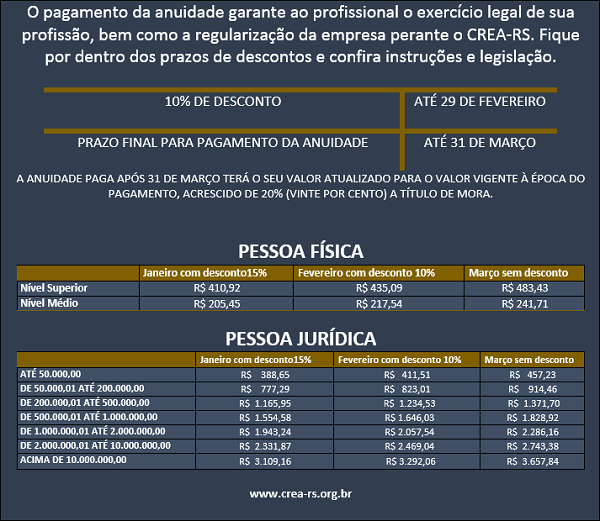 O pagamento da anuidade garante ao profissional o exercício legal de sua profissão, bem como a regularização da empresa perante o CREA-RS. Fique por dentro dos prazos de descontos e confira instruções e legislação.

| 10% DE DESCONTO | ATÉ 29 DE FEVEREIRO |
|---|---|
| PRAZO FINAL PARA PAGAMENTO DA ANUIDADE | ATÉ 31 DE MARÇO |

A ANUIDADE PAGA APÓS 31 DE MARÇO TERÁ O SEU VALOR ATUALIZADO PARA O VALOR VIGENTE À ÉPOCA DO PAGAMENTO, ACRESCIDO DE 20% (VINTE POR CENTO) A TÍTULO DE MORA.

PESSOA FÍSICA

| | Janeiro com desconto15% | Fevereiro com desconto 10% | Março sem desconto |
|---|---|---|---|
| Nível Superior | R$ 410,92 | R$ 435,09 | R$ 483,43 |
| Nível Médio | R$ 205,45 | R$ 217,54 | R$ 241,71 |

PESSOA JURÍDICA

| | Janeiro com desconto15% | Fevereiro com desconto 10% | Março sem desconto |
|---|---|---|---|
| ATÉ 50.000,00 | R$ 388,65 | R$ 411,51 | R$ 457,23 |
| DE 50.000,01 ATÉ 200.000,00 | R$ 777,29 | R$ 823,01 | R$ 914,46 |
| DE 200.000,01 ATÉ 500.000,00 | R$ 1.165,95 | R$ 1.234,53 | R$ 1.371,70 |
| DE 500.000,01 ATÉ 1.000.000,00 | R$ 1.554,58 | R$ 1.646,03 | R$ 1.828,92 |
| DE 1.000.000,01 ATÉ 2.000.000,00 | R$ 1.943,24 | R$ 2.057,54 | R$ 2.286,16 |
| DE 2.000.000,01 ATÉ 10.000.000,00 | R$ 2.331,87 | R$ 2.469,04 | R$ 2.743,38 |
| ACIMA DE 10.000.000,00 | R$ 3.109,16 | R$ 3.292,06 | R$ 3.657,84 |

www.crea-rs.org.br